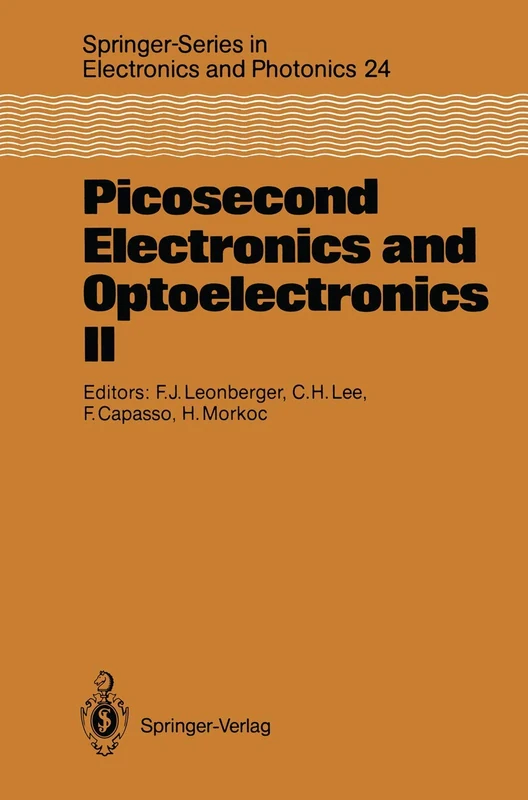 Springer-Series in Electronics and Photonics 24

Picosecond Electronics and Optoelectronics II

Editors: F.J. Leonberger, C.H. Lee, F. Capasso, H. Morkoc

Springer-Verlag